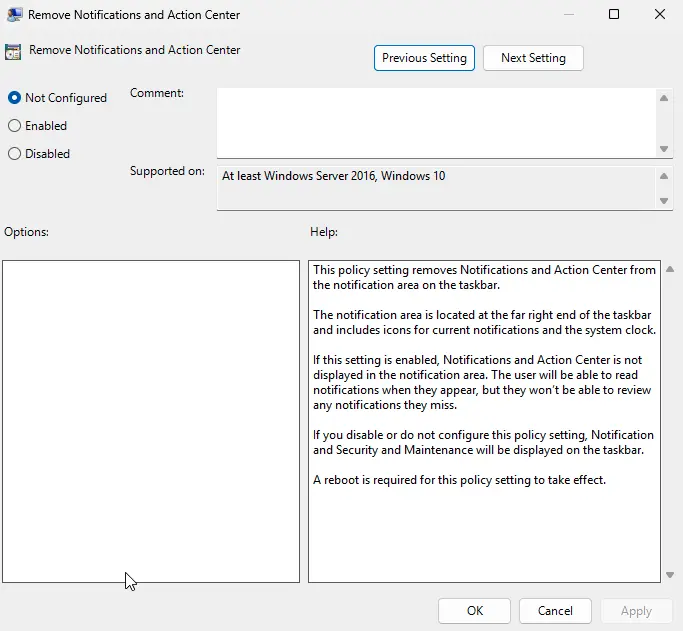 Remove Notifications and Action Center

Remove Notifications and Action Center

Previous Setting

Next Setting

Not Configured

Enabled

Disabled

Comment:

Supported on:

At least Windows Server 2016, Windows 10

Options:

Help:

This policy setting removes Notifications and Action Center from the notification area on the taskbar.

The notification area is located at the far right end of the taskbar and includes icons for current notifications and the system clock.

If this setting is enabled, Notifications and Action Center is not displayed in the notification area. The user will be able to read notifications when they appear, but they won't be able to review any notifications they miss.

If you disable or do not configure this policy setting, Notification and Security and Maintenance will be displayed on the taskbar.

A reboot is required for this policy setting to take effect.

OK

Cancel

Apply